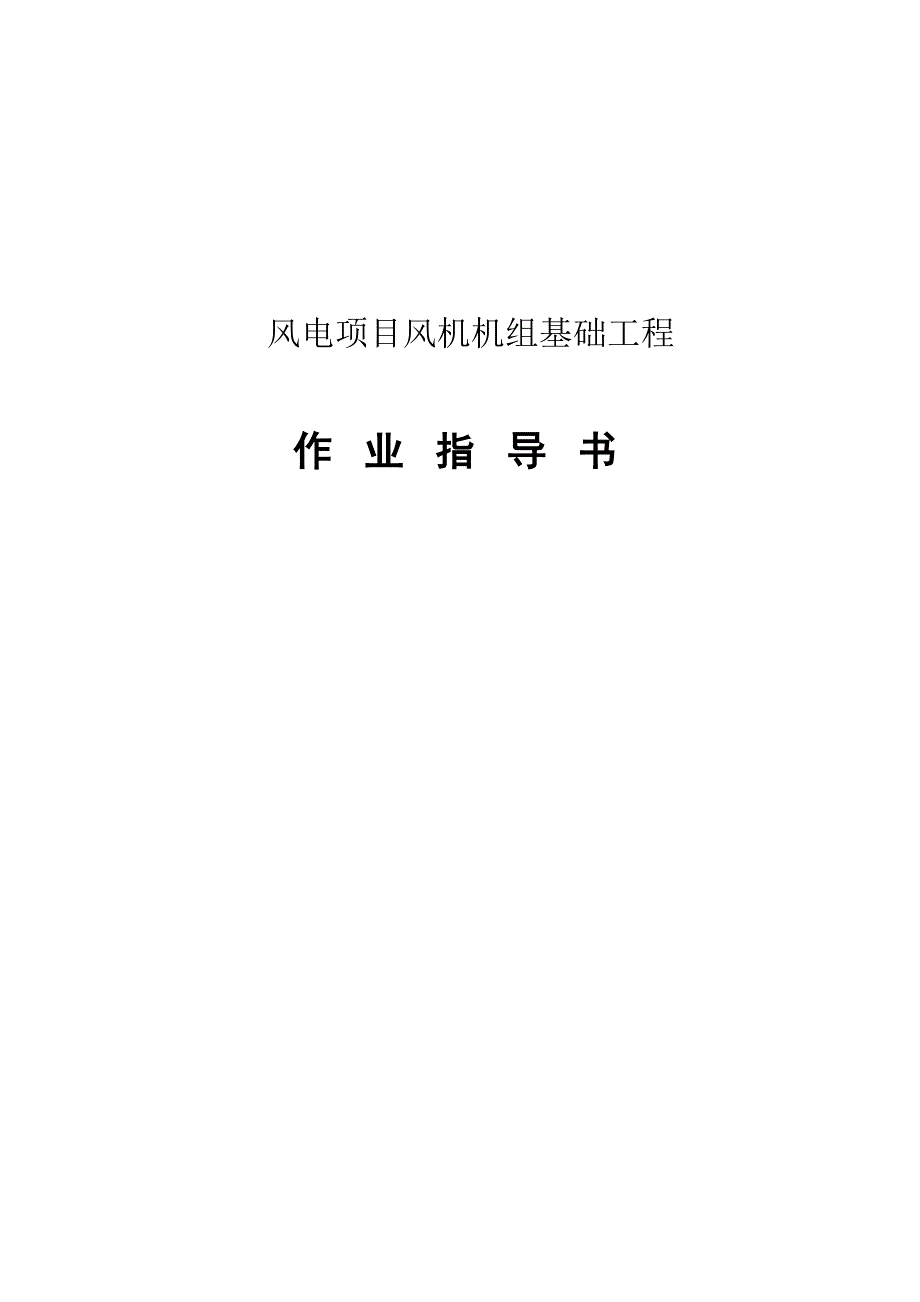 风电项目风机机组基础工程

作 业 指 导 书